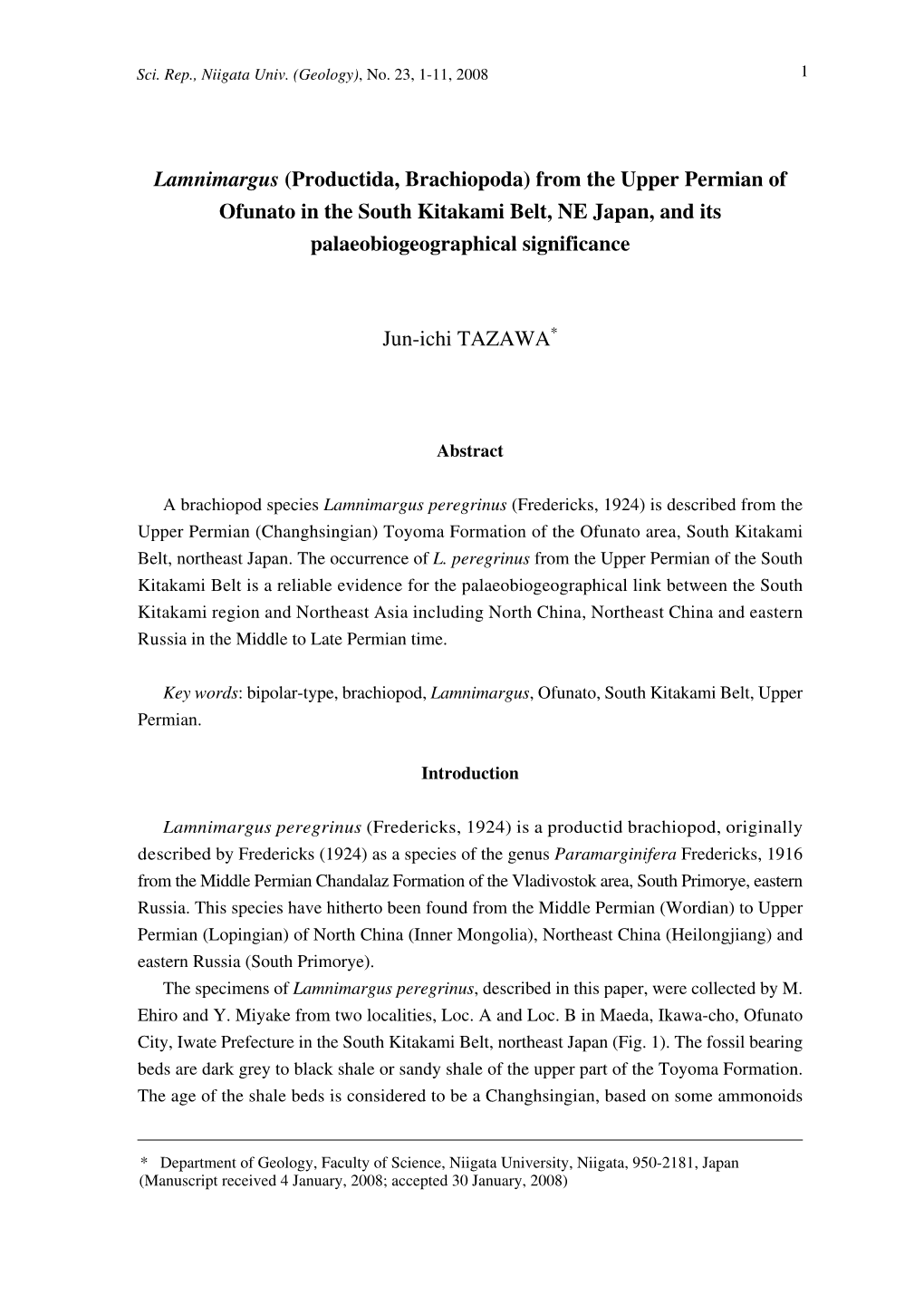 Sci. Rep., Niigata Univ. (Geology), No. 23, 1-11, 2008

1

Lamnimargus (Productida, Brachiopoda) from the Upper Permian of Ofunato in the South Kitakami Belt, NE Japan, and its palaeobiogeographical significance

Jun-ichi TAZAWA*

Abstract

A brachiopod species Lamnimargus peregrinus (Fredericks, 1924) is described from the Upper Permian (Changhsingian) Toyoma Formation of the Ofunato area, South Kitakami Belt, northeast Japan. The occurrence of L. peregrinus from the Upper Permian of the South Kitakami Belt is a reliable evidence for the palaeobiogeographical link between the South Kitakami region and Northeast Asia including North China, Northeast China and eastern Russia in the Middle to Late Permian time.

Key words: bipolar-type, brachiopod, Lamnimargus, Ofunato, South Kitakami Belt, Upper Permian.

Introduction

Lamnimargus peregrinus (Fredericks, 1924) is a productid brachiopod, originally described by Fredericks (1924) as a species of the genus Paramarginifera Fredericks, 1916 from the Middle Permian Chandalaz Formation of the Vladivostok area, South Primorye, eastern Russia. This species have hitherto been found from the Middle Permian (Wordian) to Upper Permian (Lopingian) of North China (Inner Mongolia), Northeast China (Heilongjiang) and eastern Russia (South Primorye).

The specimens of Lamnimargus peregrinus, described in this paper, were collected by M. Ehiro and Y. Miyake from two localities, Loc. A and Loc. B in Maeda, Ikawa-cho, Ofunato City, Iwate Prefecture in the South Kitakami Belt, northeast Japan (Fig. 1). The fossil bearing beds are dark grey to black shale or sandy shale of the upper part of the Toyoma Formation. The age of the shale beds is considered to be a Changhsingian, based on some ammonoids

* Department of Geology, Faculty of Science, Niigata University, Niigata, 950-2181, Japan
(Manuscript received 4 January, 2008; accepted 30 January, 2008)